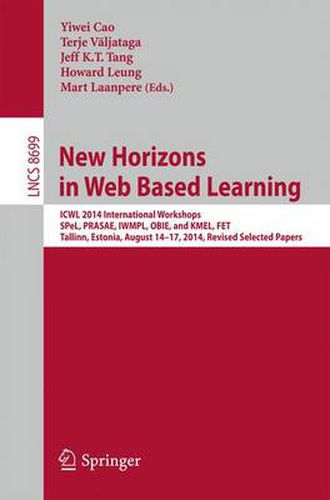 Yiwei Cao
Terje Väljataga
Jeff K.T. Tang
Howard Leung
Mart Laanpere (Eds.)

LNCS 8699

New Horizons in Web Based Learning

ICWL 2014 International Workshops
SPeL, PRASAE, IWMPL, OBIE, and KMEL, FET
Tallinn, Estonia, August 14–17, 2014, Revised Selected Papers

Springer